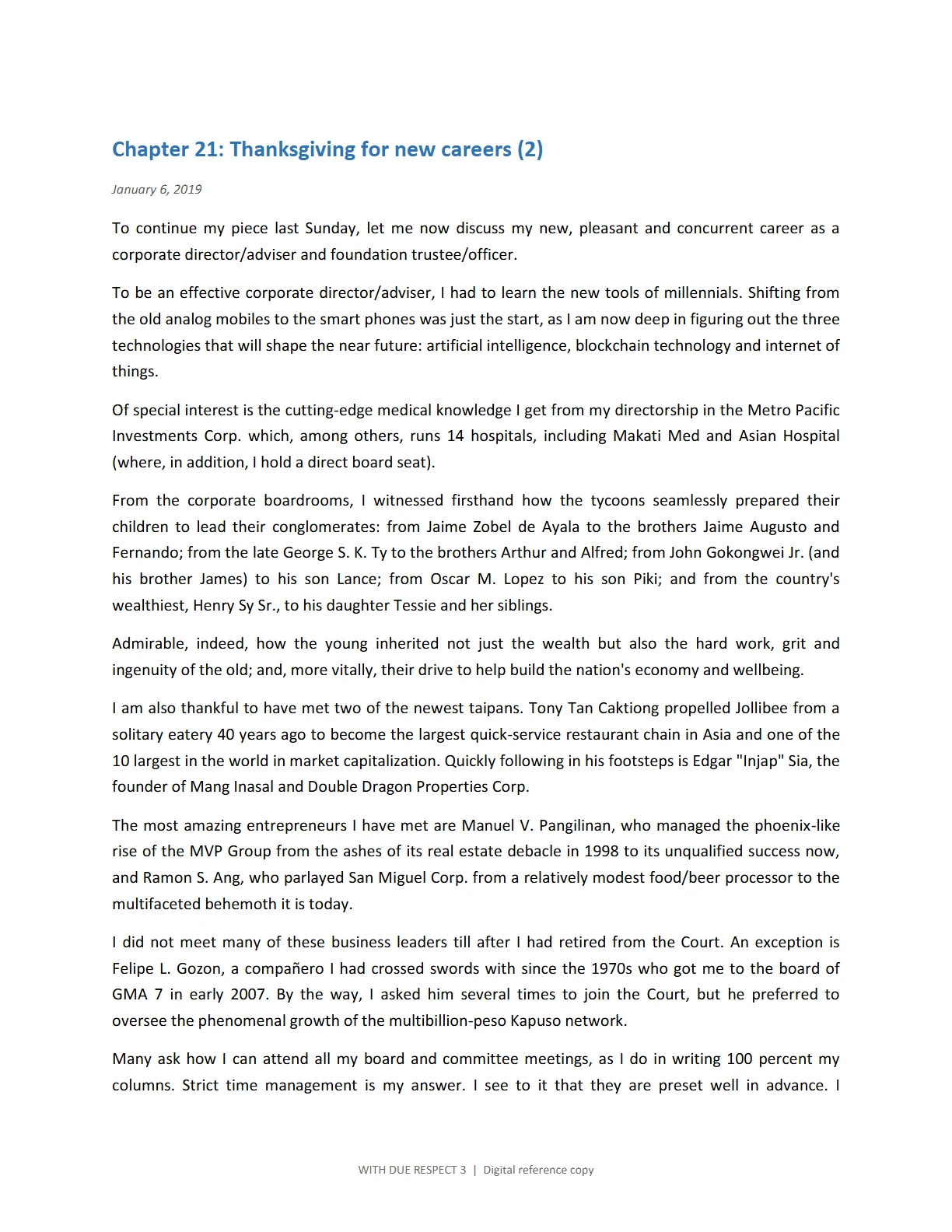 Chapter 21: Thanksgiving for new careers (2)

January 6, 2019

To continue my piece last Sunday, let me now discuss my new, pleasant and concurrent career as a corporate director/adviser and foundation trustee/officer.

To be an effective corporate director/adviser, I had to learn the new tools of millennials. Shifting from the old analog mobiles to the smart phones was just the start, as I am now deep in figuring out the three technologies that will shape the near future: artificial intelligence, blockchain technology and internet of things.

Of special interest is the cutting-edge medical knowledge I get from my directorship in the Metro Pacific Investments Corp. which, among others, runs 14 hospitals, including Makati Med and Asian Hospital (where, in addition, I hold a direct board seat).

From the corporate boardrooms, I witnessed firsthand how the tycoons seamlessly prepared their children to lead their conglomerates: from Jaime Zobel de Ayala to the brothers Jaime Augusto and Fernando; from the late George S. K. Ty to the brothers Arthur and Alfred; from John Gokongwei Jr. (and his brother James) to his son Lance; from Oscar M. Lopez to his son Piki; and from the country's wealthiest, Henry Sy Sr., to his daughter Tessie and her siblings.

Admirable, indeed, how the young inherited not just the wealth but also the hard work, grit and ingenuity of the old; and, more vitally, their drive to help build the nation's economy and wellbeing.

I am also thankful to have met two of the newest taipans. Tony Tan Caktiong propelled Jollibee from a solitary eatery 40 years ago to become the largest quick-service restaurant chain in Asia and one of the 10 largest in the world in market capitalization. Quickly following in his footsteps is Edgar "Injap" Sia, the founder of Mang Inasal and Double Dragon Properties Corp.

The most amazing entrepreneurs I have met are Manuel V. Pangilinan, who managed the phoenix-like rise of the MVP Group from the ashes of its real estate debacle in 1998 to its unqualified success now, and Ramon S. Ang, who parlayed San Miguel Corp. from a relatively modest food/beer processor to the multifaceted behemoth it is today.

I did not meet many of these business leaders till after I had retired from the Court. An exception is Felipe L. Gozon, a compañero I had crossed swords with since the 1970s who got me to the board of GMA 7 in early 2007. By the way, I asked him several times to join the Court, but he preferred to oversee the phenomenal growth of the multibillion-peso Kapuso network.

Many ask how I can attend all my board and committee meetings, as I do in writing 100 percent my columns. Strict time management is my answer. I see to it that they are preset well in advance. I

WITH DUE RESPECT 3 | Digital reference copy